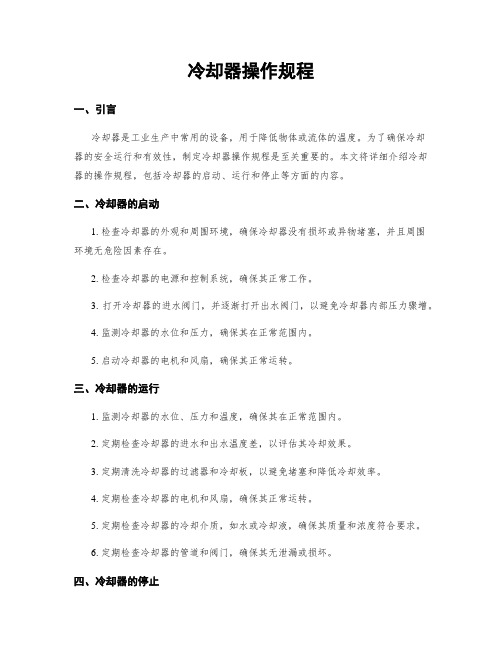 冷却器操作规程

一、引言

冷却器是工业生产中常用的设备，用于降低物体或流体的温度。为了确保冷却器的安全运行和有效性，制定冷却器操作规程是至关重要的。本文将详细介绍冷却器的操作规程，包括冷却器的启动、运行和停止等方面的内容。

二、冷却器的启动

1. 检查冷却器的外观和周围环境，确保冷却器没有损坏或异物堵塞，并且周围环境无危险因素存在。

2. 检查冷却器的电源和控制系统，确保其正常工作。

3. 打开冷却器的进水阀门，并逐渐打开出水阀门，以避免冷却器内部压力骤增。

4. 监测冷却器的水位和压力，确保其在正常范围内。

5. 启动冷却器的电机和风扇，确保其正常运转。

三、冷却器的运行

1. 监测冷却器的水位、压力和温度，确保其在正常范围内。

2. 定期检查冷却器的进水和出水温度差，以评估其冷却效果。

3. 定期清洗冷却器的过滤器和冷却板，以避免堵塞和降低冷却效率。

4. 定期检查冷却器的电机和风扇，确保其正常运转。

5. 定期检查冷却器的冷却介质，如水或冷却液，确保其质量和浓度符合要求。

6. 定期检查冷却器的管道和阀门，确保其无泄漏或损坏。

四、冷却器的停止